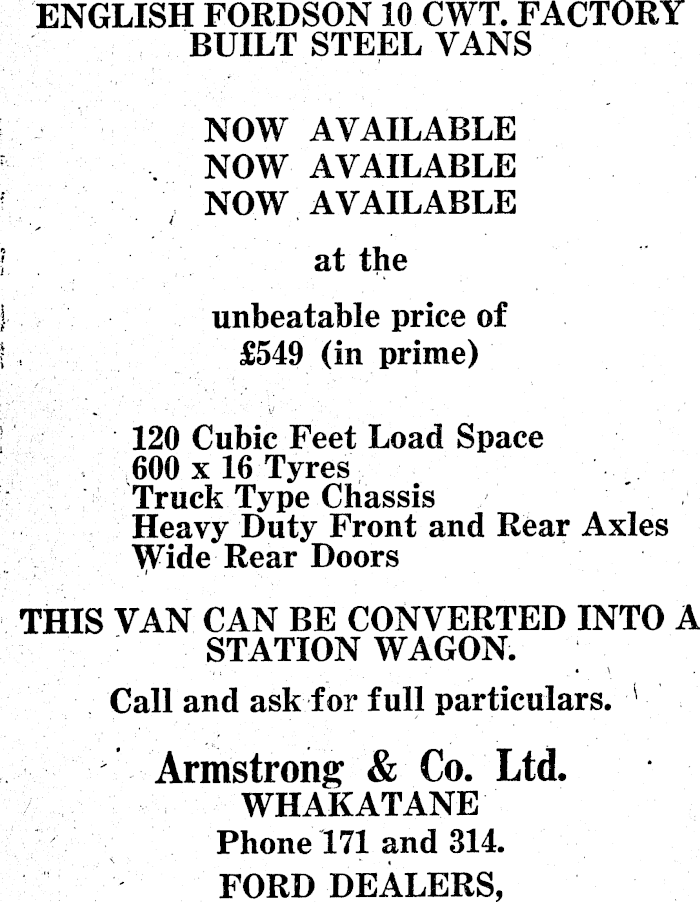 ENGLISH FORDSON 10 CWT. FACTORY BUILT STEEL VANS

NOW AVAILABLE
NOW AVAILABLE
NOW AVAILABLE

at the

unbeatable price of
£549 (in prime)

120 Cubic Feet Load Space
600 x 16 Tyres
Truck Type Chassis
Heavy Duty Front and Rear Axles
Wide Rear Doors

THIS VAN CAN BE CONVERTED INTO A STATION WAGON.

Call and ask for full particulars.

Armstrong & Co. Ltd.
WHAKATANE
Phone 171 and 314.
FORD DEALERS,